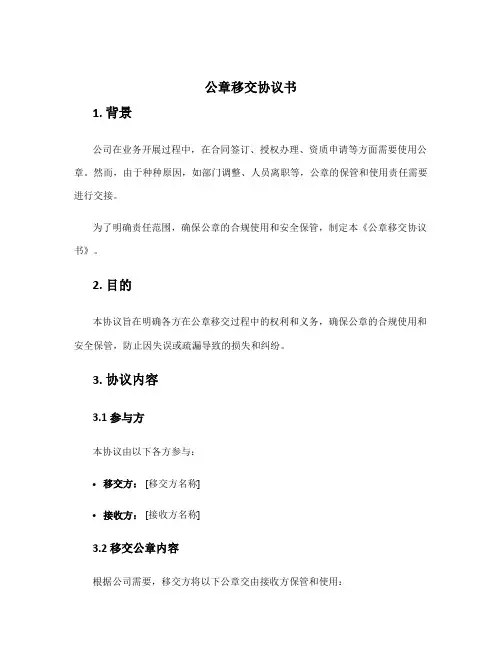 公章移交协议书

1. 背景

公司在业务开展过程中，在合同签订、授权办理、资质申请等方面需要使用公章。然而，由于种种原因，如部门调整、人员离职等，公章的保管和使用责任需要进行交接。

为了明确责任范围，确保公章的合规使用和安全保管，制定本《公章移交协议书》。

2. 目的

本协议旨在明确各方在公章移交过程中的权利和义务，确保公章的合规使用和安全保管，防止因失误或疏漏导致的损失和纠纷。

3. 协议内容

3.1 参与方

本协议由以下各方参与：

• 移交方：[移交方名称]

• 接收方：[接收方名称]

3.2 移交公章内容

根据公司需要，移交方将以下公章交由接收方保管和使用：